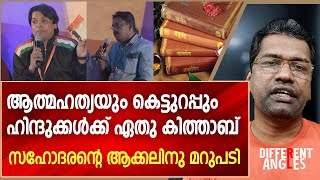 ആത്മഹത്യയും കെട്ടുറപ്പും
ഹിന്ദുക്കൾക്ക് ഏതു കിത്താബ്
സഹോദരന്റെ ആക്കലിനു മറുപടി

DIFFERENT ANGLES